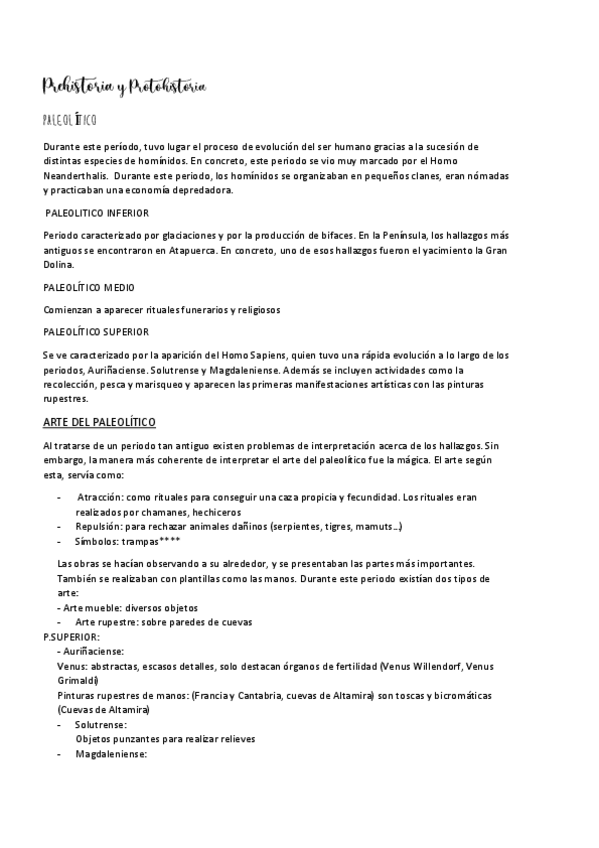 Prehistoria y Protohistoria

PALEOLÍTICO

Durante este período, tuvo lugar el proceso de evolución del ser humano gracias a la sucesión de distintas especies de homínidos. En concreto, este periodo se vio muy marcado por el Homo Neanderthalis. Durante este periodo, los homínidos se organizaban en pequeños clanes, eran nómadas y practicaban una economía depredadora.

PALEOLITICO INFERIOR

Periodo caracterizado por glaciaciones y por la producción de bifaces. En la Península, los hallazgos más antiguos se encontraron en Atapuerca. En concreto, uno de esos hallazgos fueron el yacimiento la Gran Dolina.

PALEOLÍTICO MEDIO

Comienzan a aparecer rituales funerarios y religiosos

PALEOLÍTICO SUPERIOR

Se ve caracterizado por la aparición del Homo Sapiens, quien tuvo una rápida evolución a lo largo de los periodos, Auriñaciense. Solutrense y Magdaleniense. Además se incluyen actividades como la recolección, pesca y marisqueo y aparecen las primeras manifestaciones artísticas con las pinturas rupestres.

ARTE DEL PALEOLÍTICO

Al tratarse de un periodo tan antiguo existen problemas de interpretación acerca de los hallazgos. Sin embargo, la manera más coherente de interpretar el arte del paleolítico fue la mágica. El arte según esta, servía como:

- Atracción: como rituales para conseguir una caza propicia y fecundidad. Los rituales eran realizados por chamanes, hechiceros
- Repulsión: para rechazar animales dañinos (serpientes, tigres, mamuts…)
- Símbolos: trampas****

Las obras se hacían observando a su alrededor, y se presentaban las partes más importantes. También se realizaban con plantillas como las manos. Durante este periodo existían dos tipos de arte:
- Arte mueble: diversos objetos
- Arte rupestre: sobre paredes de cuevas

P.SUPERIOR:
- Auriñaciense:
Venus: abstractas, escasos detalles, solo destacan órganos de fertilidad (Venus Willendorf, Venus Grimaldi)
Pinturas rupestres de manos: (Francia y Cantabria, cuevas de Altamira) son toscas y bicromáticas (Cuevas de Altamira)
- Solutrense:
Objetos punzantes para realizar relieves
- Magdaleniense: